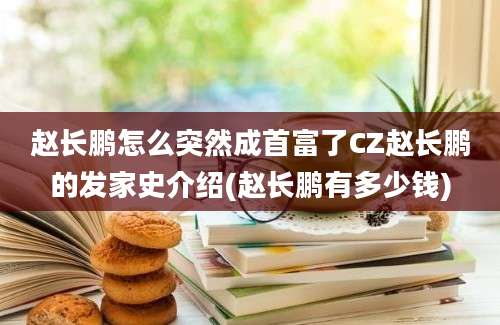 赵长鹏怎么突然成首富了CZ赵长鹏的发家史介绍(赵长鹏有多少钱)